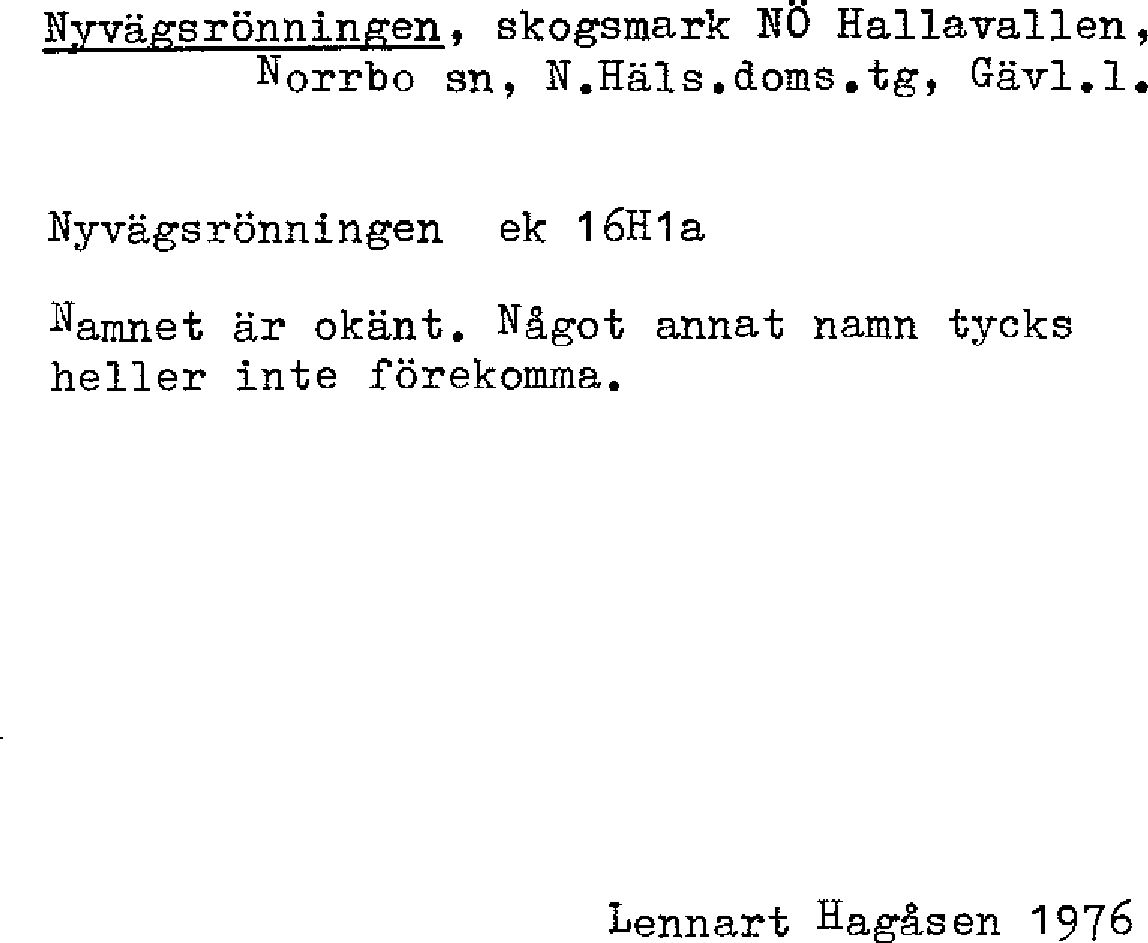 Nyvägsrönningen, skogsmark NÖ Hallavallen, Norrbo sn, N.Häls.doms.tg, Gävl.l.

Nyvägsrönningen ek 16H1a

Namnet är okänt. Något annat namn tycks heller inte förekomma.

Lennart Hagåsen 1976